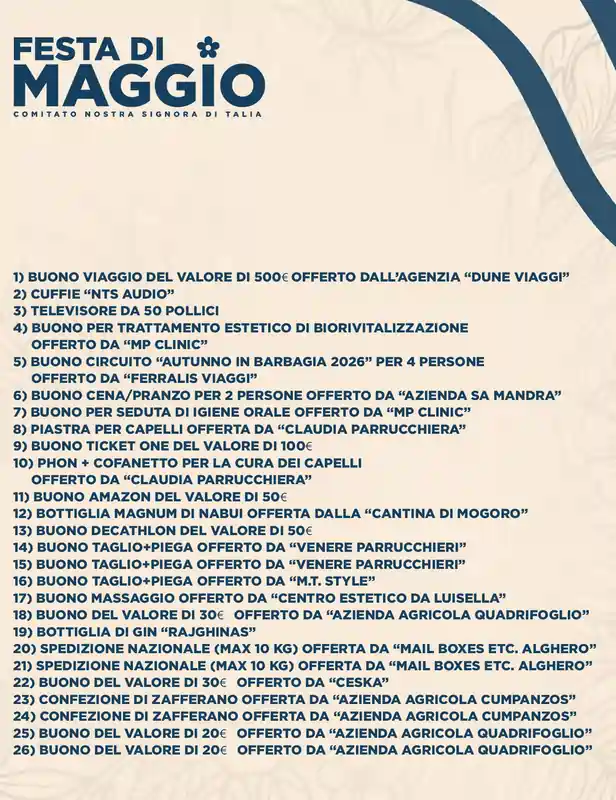 FESTA DI MAGGIO
COMITATO NOSTRA SIGNORA DI TALIA

1) BUONO VIAGGIO DEL VALORE DI 500€ OFFERTO DALL'AGENZIA "DUNE VIAGGI"
2) CUFFIE "NTS AUDIO"
3) TELEVISORE DA 50 POLLICI
4) BUONO PER TRATTAMENTO ESTETICO DI BIORIVITALIZZAZIONE OFFERTO DA "MP CLINIC"
5) BUONO CIRCUITO "AUTUNNO IN BARBAGIA 2026" PER 4 PERSONE OFFERTO DA "FERRALIS VIAGGI"
6) BUONO CENA/PRANZO PER 2 PERSONE OFFERTO DA "AZIENDA SA MANDRA"
7) BUONO PER SEDUTA DI IGIENE ORALE OFFERTO DA "MP CLINIC"
8) PIASTRA PER CAPELLI OFFERTA DA "CLAUDIA PARRUCCHIERA"
9) BUONO TICKET ONE DEL VALORE DI 100€
10) PHON + COFANETTO PER LA CURA DEI CAPELLI OFFERTO DA "CLAUDIA PARRUCCHIERA"
11) BUONO AMAZON DEL VALORE DI 50€
12) BOTTIGLIA MAGNUM DI NABUI OFFERTA DALLA "CANTINA DI MOGORO"
13) BUONO DECATHLON DEL VALORE DI 50€
14) BUONO TAGLIO+PIEGA OFFERTO DA "VENERE PARRUCCHIERI"
15) BUONO TAGLIO+PIEGA OFFERTO DA "VENERE PARRUCCHIERI"
16) BUONO TAGLIO+PIEGA OFFERTO DA "M.T. STYLE"
17) BUONO MASSAGGIO OFFERTO DA "CENTRO ESTETICO DA LUISELLA"
18) BUONO DEL VALORE DI 30€ OFFERTO DA "AZIENDA AGRICOLA QUADRIFOGLIO"
19) BOTTIGLIA DI GIN "RAJGHINAS"
20) SPEDIZIONE NAZIONALE (MAX 10 KG) OFFERTA DA "MAIL BOXES ETC. ALGHERO"
21) SPEDIZIONE NAZIONALE (MAX 10 KG) OFFERTA DA "MAIL BOXES ETC. ALGHERO"
22) BUONO DEL VALORE DI 30€ OFFERTO DA "CESKA"
23) CONFEZIONE DI ZAFFERANO OFFERTA DA "AZIENDA AGRICOLA CUMPANZOS"
24) CONFEZIONE DI ZAFFERANO OFFERTA DA "AZIENDA AGRICOLA CUMPANZOS"
25) BUONO DEL VALORE DI 20€ OFFERTO DA "AZIENDA AGRICOLA QUADRIFOGLIO"
26) BUONO DEL VALORE DI 20€ OFFERTO DA "AZIENDA AGRICOLA QUADRIFOGLIO"